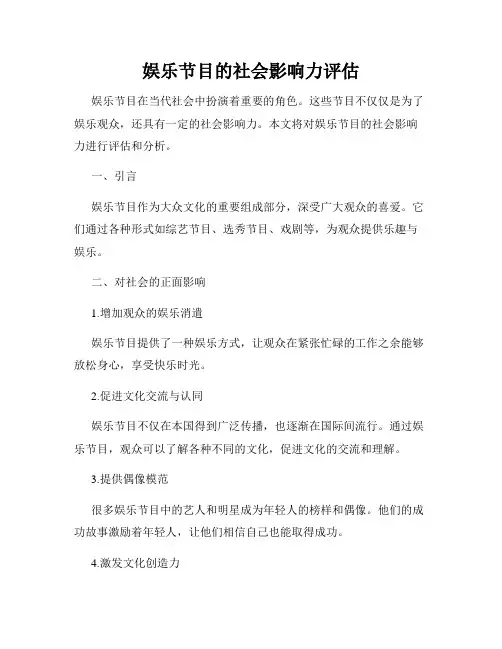 娱乐节目的社会影响力评估

娱乐节目在当代社会中扮演着重要的角色。这些节目不仅仅是为了娱乐观众，还具有一定的社会影响力。本文将对娱乐节目的社会影响力进行评估和分析。

一、引言

娱乐节目作为大众文化的重要组成部分，深受广大观众的喜爱。它们通过各种形式如综艺节目、选秀节目、戏剧等，为观众提供乐趣与娱乐。

二、对社会的正面影响

1.增加观众的娱乐消遣

娱乐节目提供了一种娱乐方式，让观众在紧张忙碌的工作之余能够放松身心，享受快乐时光。

2.促进文化交流与认同

娱乐节目不仅在本国得到广泛传播，也逐渐在国际间流行。通过娱乐节目，观众可以了解各种不同的文化，促进文化的交流和理解。

3.提供偶像模范

很多娱乐节目中的艺人和明星成为年轻人的榜样和偶像。他们的成功故事激励着年轻人，让他们相信自己也能取得成功。

4.激发文化创造力